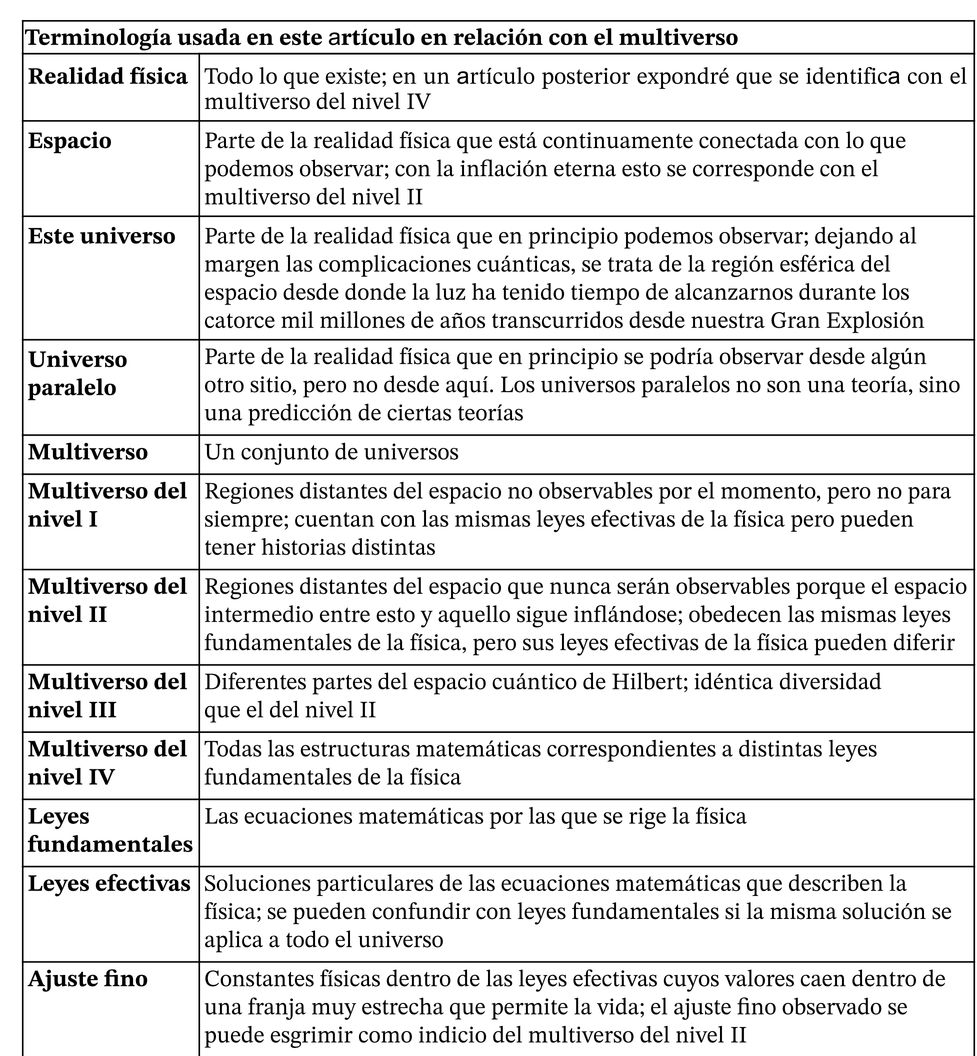 | Terminología usada en este artículo en relación con el multiverso | |
|---|---|
| **Realidad física** | Todo lo que existe; en un artículo posterior expondré que se identifica con el multiverso del nivel IV |
| **Espacio** | Parte de la realidad física que está continuamente conectada con lo que podemos observar; con la inflación eterna esto se corresponde con el multiverso del nivel II |
| **Este universo** | Parte de la realidad física que en principio podemos observar; dejando al margen las complicaciones cuánticas, se trata de la región esférica del espacio desde donde la luz ha tenido tiempo de alcanzarnos durante los catorce mil millones de años transcurridos desde nuestra Gran Explosión |
| **Universo paralelo** | Parte de la realidad física que en principio se podría observar desde algún otro sitio, pero no desde aquí. Los universos paralelos no son una teoría, sino una predicción de ciertas teorías |
| **Multiverso** | Un conjunto de universos |
| **Multiverso del nivel I** | Regiones distantes del espacio no observables por el momento, pero no para siempre; cuentan con las mismas leyes efectivas de la física pero pueden tener historias distintas |
| **Multiverso del nivel II** | Regiones distantes del espacio que nunca serán observables porque el espacio intermedio entre esto y aquello sigue inflándose; obedecen las mismas leyes fundamentales de la física, pero sus leyes efectivas de la física pueden diferir |
| **Multiverso del nivel III** | Diferentes partes del espacio cuántico de Hilbert; idéntica diversidad que el del nivel II |
| **Multiverso del nivel IV** | Todas las estructuras matemáticas correspondientes a distintas leyes fundamentales de la física |
| **Leyes fundamentales** | Las ecuaciones matemáticas por las que se rige la física |
| **Leyes efectivas** | Soluciones particulares de las ecuaciones matemáticas que describen la física; se pueden confundir con leyes fundamentales si la misma solución se aplica a todo el universo |
| **Ajuste fino** | Constantes físicas dentro de las leyes efectivas cuyos valores caen dentro de una franja muy estrecha que permite la vida; el ajuste fino observado se puede esgrimir como indicio del multiverso del nivel II |